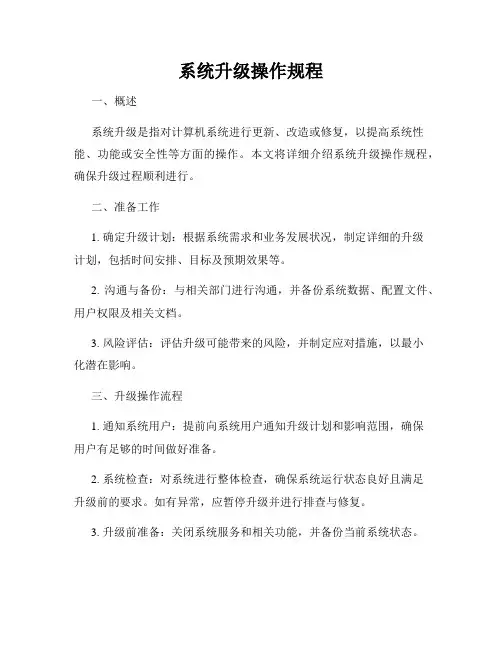 系统升级操作规程

一、概述

系统升级是指对计算机系统进行更新、改造或修复，以提高系统性能、功能或安全性等方面的操作。本文将详细介绍系统升级操作规程，确保升级过程顺利进行。

二、准备工作

1. 确定升级计划：根据系统需求和业务发展状况，制定详细的升级计划，包括时间安排、目标及预期效果等。

2. 沟通与备份：与相关部门进行沟通，并备份系统数据、配置文件、用户权限及相关文档。

3. 风险评估：评估升级可能带来的风险，并制定应对措施，以最小化潜在影响。

三、升级操作流程

1. 通知系统用户：提前向系统用户通知升级计划和影响范围，确保用户有足够的时间做好准备。

2. 系统检查：对系统进行整体检查，确保系统运行状态良好且满足升级前的要求。如有异常，应暂停升级并进行排查与修复。

3. 升级前准备：关闭系统服务和相关功能，并备份当前系统状态。